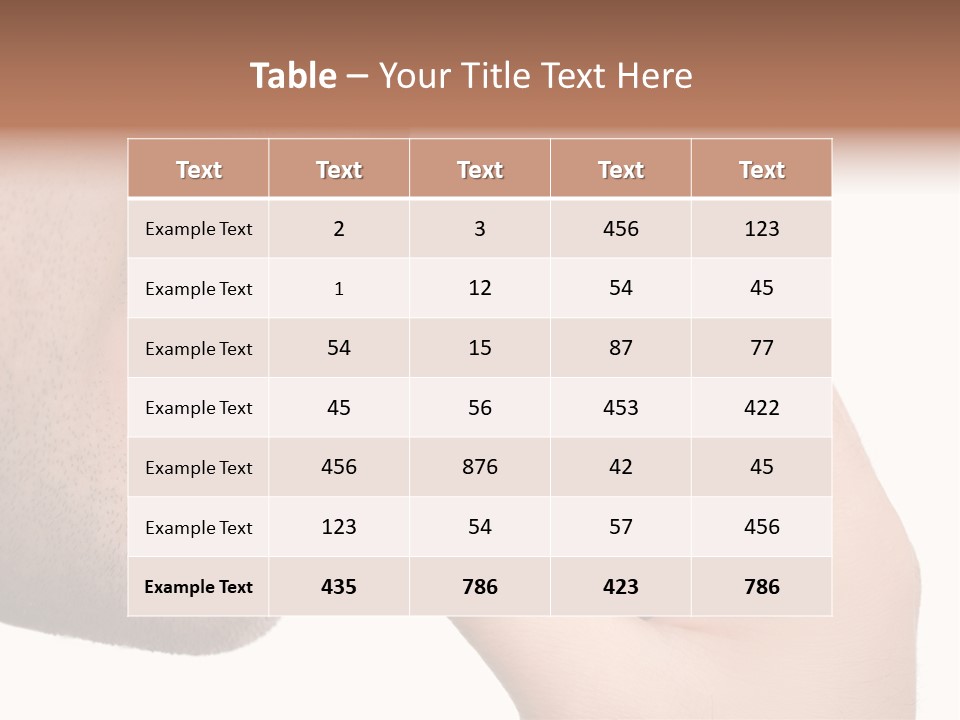 Table – Your Title Text Here

| Text | Text | Text | Text | Text |
|---|---|---|---|---|
| Example Text | 2 | 3 | 456 | 123 |
| Example Text | 1 | 12 | 54 | 45 |
| Example Text | 54 | 15 | 87 | 77 |
| Example Text | 45 | 56 | 453 | 422 |
| Example Text | 456 | 876 | 42 | 45 |
| Example Text | 123 | 54 | 57 | 456 |
| Example Text | 435 | 786 | 423 | 786 |